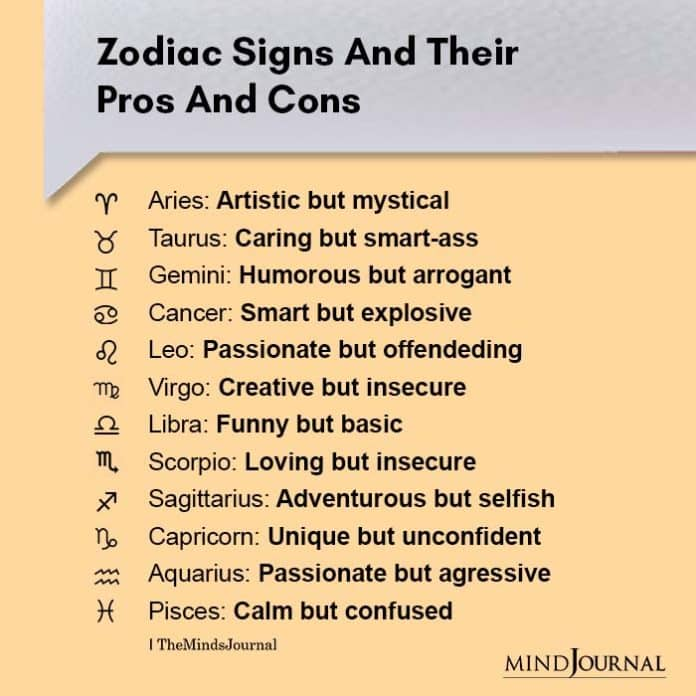 Zodiac Signs And Their Pros And Cons

♈ Aries: Artistic but mystical
♉ Taurus: Caring but smart-ass
♊ Gemini: Humorous but arrogant
♋ Cancer: Smart but explosive
♌ Leo: Passionate but offendeding
♍ Virgo: Creative but insecure
♎ Libra: Funny but basic
♏ Scorpio: Loving but insecure
♐ Sagittarius: Adventurous but selfish
♑ Capricorn: Unique but unconfident
♒ Aquarius: Passionate but agressive
♓ Pisces: Calm but confused

| TheMindsJournal

MINDJOURNAL